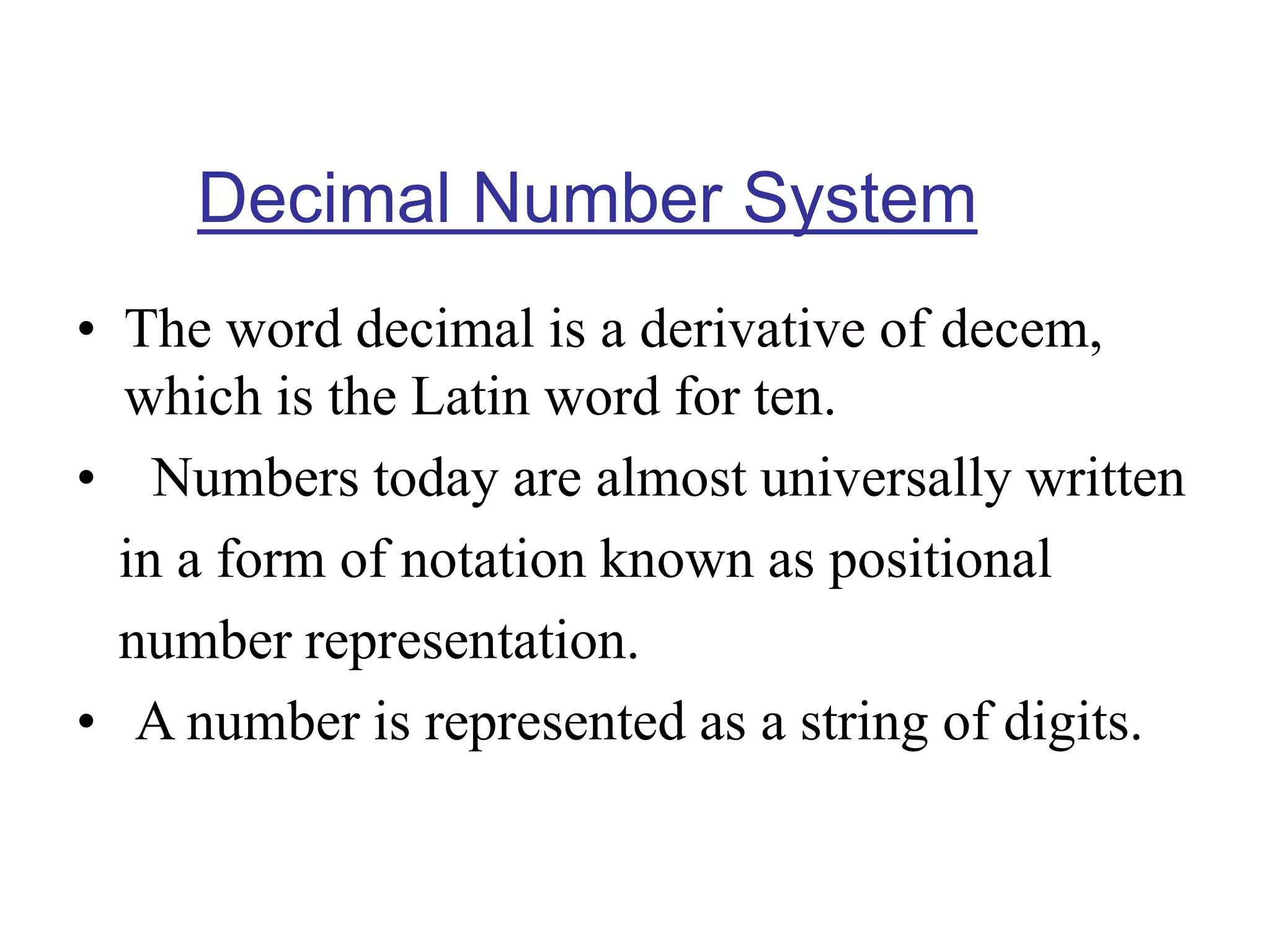 Decimal Number System

• The word decimal is a derivative of decem, which is the Latin word for ten.

• Numbers today are almost universally written in a form of notation known as positional number representation.

• A number is represented as a string of digits.